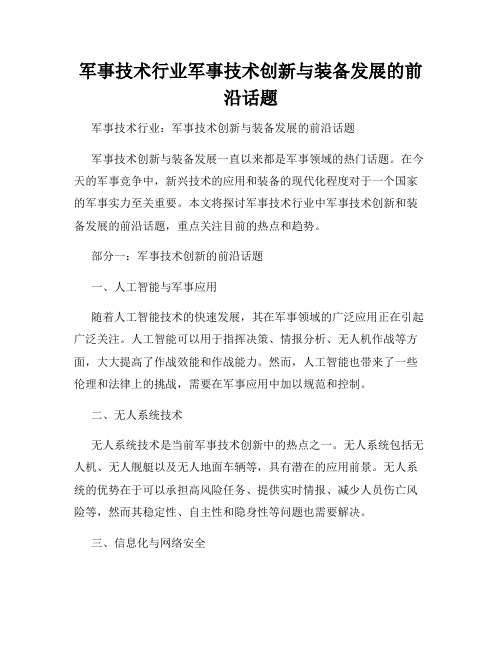 军事技术行业军事技术创新与装备发展的前沿话题

军事技术行业：军事技术创新与装备发展的前沿话题

军事技术创新与装备发展一直以来都是军事领域的热门话题。在今天的军事竞争中，新兴技术的应用和装备的现代化程度对于一个国家的军事实力至关重要。本文将探讨军事技术行业中军事技术创新和装备发展的前沿话题，重点关注目前的热点和趋势。

部分一：军事技术创新的前沿话题

一、人工智能与军事应用

随着人工智能技术的快速发展，其在军事领域的广泛应用正在引起广泛关注。人工智能可以用于指挥决策、情报分析、无人机作战等方面，大大提高了作战效能和作战能力。然而，人工智能也带来了一些伦理和法律上的挑战，需要在军事应用中加以规范和控制。

二、无人系统技术

无人系统技术是当前军事技术创新中的热点之一。无人系统包括无人机、无人舰艇以及无人地面车辆等，具有潜在的应用前景。无人系统的优势在于可以承担高风险任务、提供实时情报、减少人员伤亡风险等，然而其稳定性、自主性和隐身性等问题也需要解决。

三、信息化与网络安全